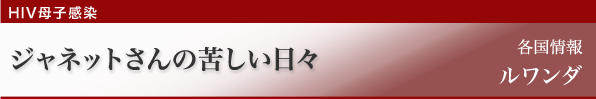 HIV母子感染

ジャネットさんの苦しい日々

各国情報
ルワンダ